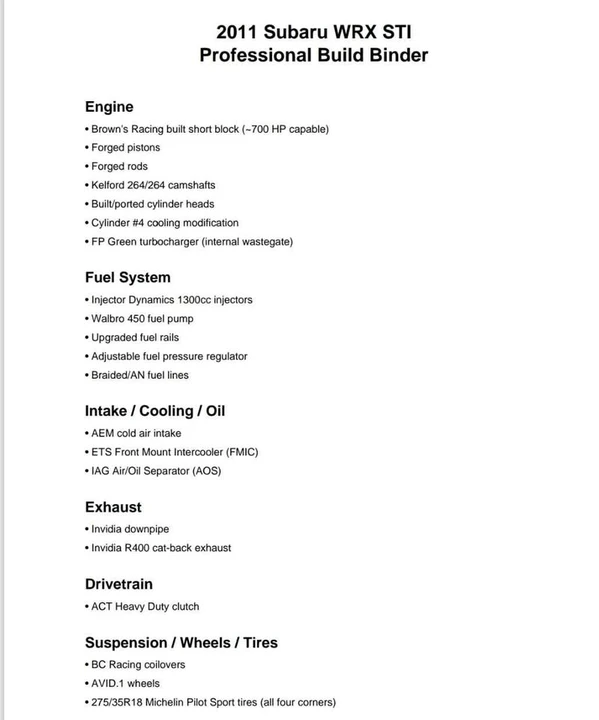 2011 Subaru WRX STI
Professional Build Binder

Engine
• Brown's Racing built short block (~700 HP capable)
• Forged pistons
• Forged rods
• Kelford 264/264 camshafts
• Built/ported cylinder heads
• Cylinder #4 cooling modification
• FP Green turbocharger (internal wastegate)

Fuel System
• Injector Dynamics 1300cc injectors
• Walbro 450 fuel pump
• Upgraded fuel rails
• Adjustable fuel pressure regulator
• Braided/AN fuel lines

Intake / Cooling / Oil
• AEM cold air intake
• ETS Front Mount Intercooler (FMIC)
• IAG Air/Oil Separator (AOS)

Exhaust
• Invidia downpipe
• Invidia R400 cat-back exhaust

Drivetrain
• ACT Heavy Duty clutch

Suspension / Wheels / Tires
• BC Racing coilovers
• AVID.1 wheels
• 275/35R18 Michelin Pilot Sport tires (all four corners)